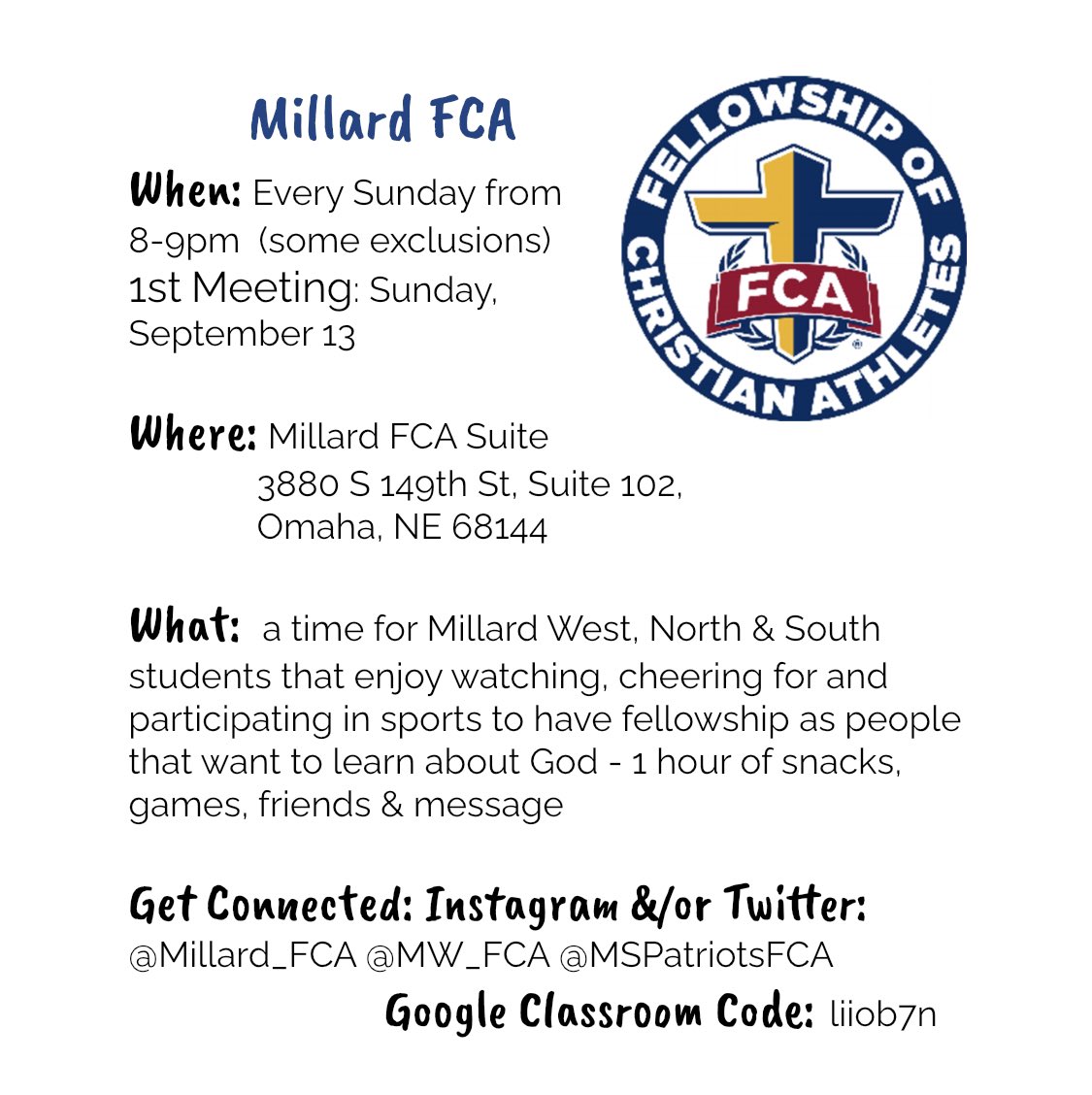 Millard FCA

When: Every Sunday from 8-9pm (some exclusions)
1st Meeting: Sunday, September 13

FELLOWSHIP OF CHRISTIAN ATHLETES
FCA

Where: Millard FCA Suite
3880 S 149th St, Suite 102,
Omaha, NE 68144

What: a time for Millard West, North & South students that enjoy watching, cheering for and participating in sports to have fellowship as people that want to learn about God - 1 hour of snacks, games, friends & message

Get Connected: Instagram &/or Twitter:
@Millard_FCA @MW_FCA @MSPatriotsFCA
Google Classroom Code: liiob7n